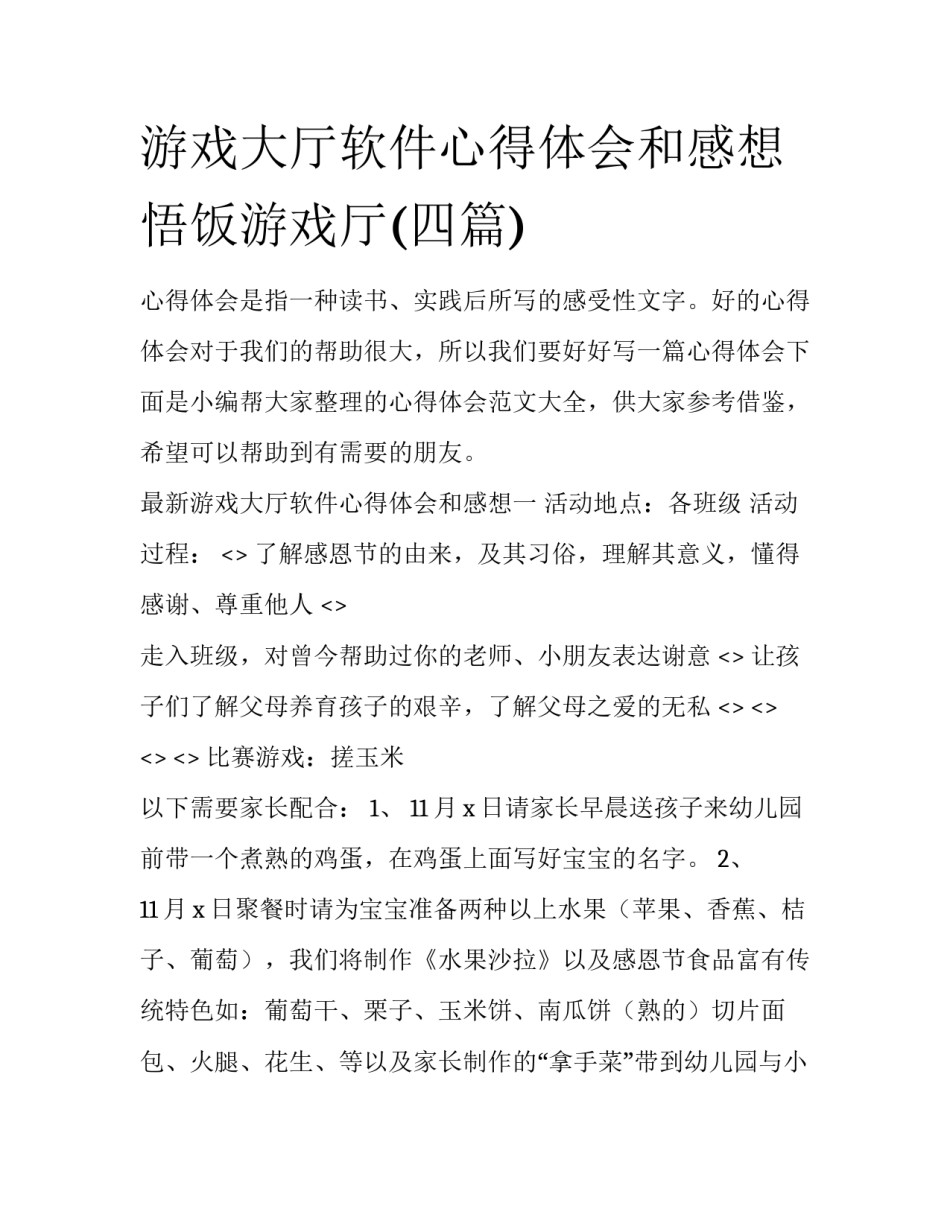 游戏大厅软件心得体会和感想悟饭游戏厅(四篇)

心得体会是指一种读书、实践后所写的感受性文字。好的心得体会对于我们的帮助很大，所以我们要好好写一篇心得体会下面是小编帮大家整理的心得体会范文大全，供大家参考借鉴，希望可以帮助到有需要的朋友。

最新游戏大厅软件心得体会和感想一 活动地点：各班级 活动过程： <> 了解感恩节的由来，及其习俗，理解其意义，懂得感谢、尊重他人 <>

走入班级，对曾今帮助过你的老师、小朋友表达谢意 <> 让孩子们了解父母养育孩子的艰辛，了解父母之爱的无私 <> <> <> <> 比赛游戏：搓玉米

以下需要家长配合： 1、 11 月 x 日请家长早晨送孩子来幼儿园前带一个煮熟的鸡蛋，在鸡蛋上面写好宝宝的名字。 2、 11 月 x 日聚餐时请为宝宝准备两种以上水果（苹果、香蕉、桔子、葡萄），我们将制作《水果沙拉》以及感恩节食品富有传统特色如：葡萄干、栗子、玉米饼、南瓜饼（熟的）切片面包、火腿、花生、等以及家长制作的“拿手菜”带到幼儿园与小